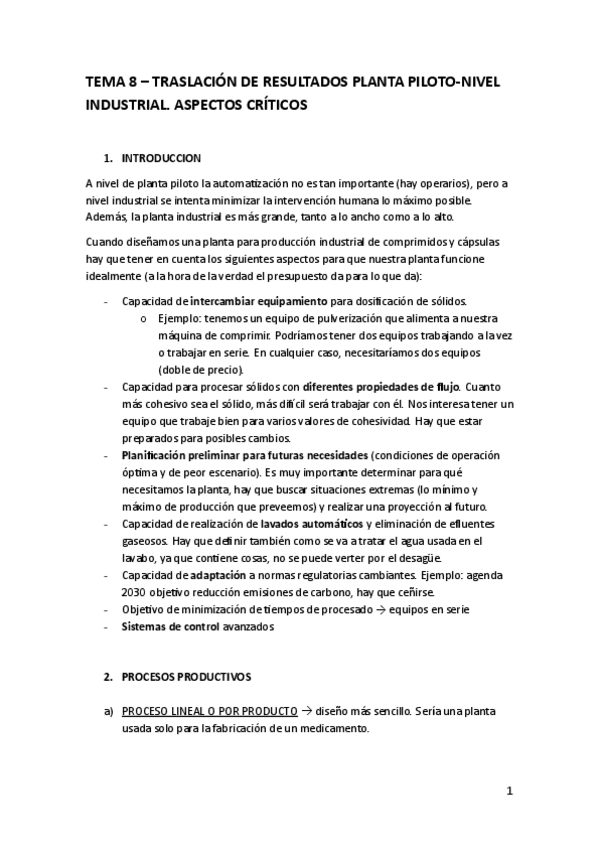 TEMA 8 – TRASLACIÓN DE RESULTADOS PLANTA PILOTO-NIVEL INDUSTRIAL. ASPECTOS CRÍTICOS

1. INTRODUCCION

A nivel de planta piloto la automatización no es tan importante (hay operarios), pero a nivel industrial se intenta minimizar la intervención humana lo máximo posible. Además, la planta industrial es más grande, tanto a lo ancho como a lo alto.

Cuando diseñamos una planta para producción industrial de comprimidos y cápsulas hay que tener en cuenta los siguientes aspectos para que nuestra planta funcione idealmente (a la hora de la verdad el presupuesto da para lo que da):

- Capacidad de intercambiar equipamiento para dosificación de sólidos.
  o Ejemplo: tenemos un equipo de pulverización que alimenta a nuestra máquina de comprimir. Podríamos tener dos equipos trabajando a la vez o trabajar en serie. En cualquier caso, necesitaríamos dos equipos (doble de precio).
- Capacidad para procesar sólidos con diferentes propiedades de flujo. Cuanto más cohesivo sea el sólido, más difícil será trabajar con él. Nos interesa tener un equipo que trabaje bien para varios valores de cohesividad. Hay que estar preparados para posibles cambios.
- Planificación preliminar para futuras necesidades (condiciones de operación óptima y de peor escenario). Es muy importante determinar para qué necesitamos la planta, hay que buscar situaciones extremas (lo mínimo y máximo de producción que preveemos) y realizar una proyección al futuro.
- Capacidad de realización de lavados automáticos y eliminación de efluentes gaseosos. Hay que definir también como se va a tratar el agua usada en el lavabo, ya que contiene cosas, no se puede verter por el desagüe.
- Capacidad de adaptación a normas regulatorias cambiantes. Ejemplo: agenda 2030 objetivo reducción emisiones de carbono, hay que ceñirse.
- Objetivo de minimización de tiempos de procesado → equipos en serie
- Sistemas de control avanzados

2. PROCESOS PRODUCTIVOS

a) PROCESO LINEAL O POR PRODUCTO → diseño más sencillo. Sería una planta usada solo para la fabricación de un medicamento.

1